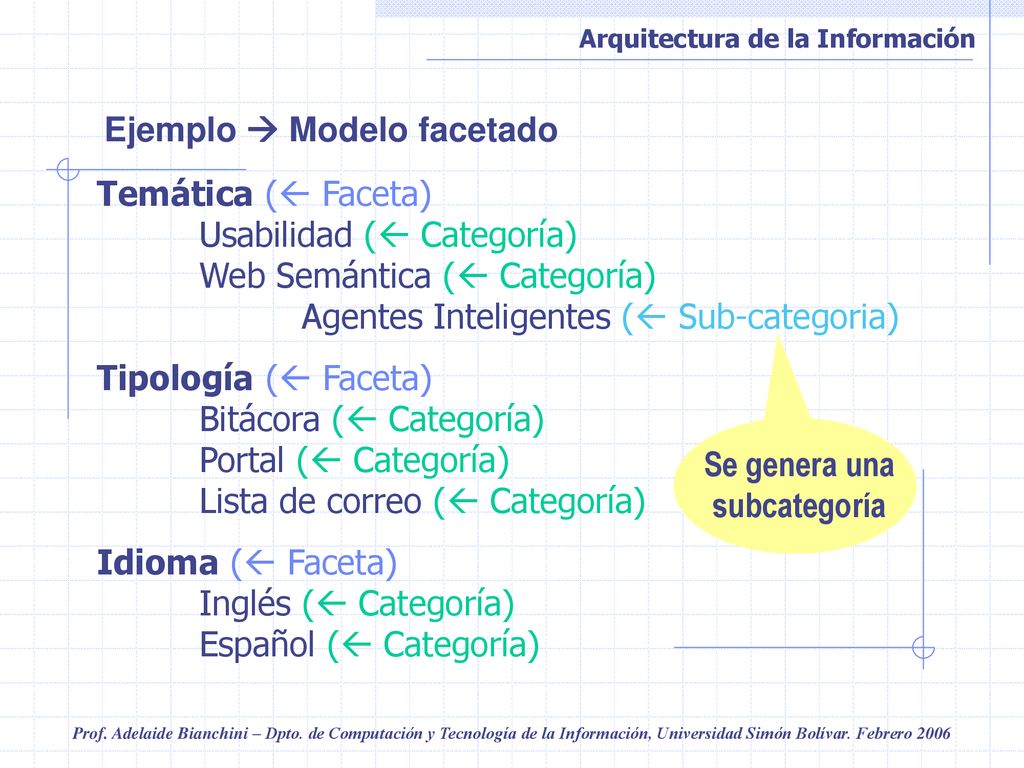 Arquitectura de la Información

Ejemplo → Modelo facetado

Temática (← Faceta)
Usabilidad (← Categoría)
Web Semántica (← Categoría)
Agentes Inteligentes (← Sub-categoria)

Tipología (← Faceta)
Bitácora (← Categoría)
Portal (← Categoría)
Lista de correo (← Categoría)

Se genera una subcategoría

Idioma (← Faceta)
Inglés (← Categoría)
Español (← Categoría)

Prof. Adelaide Bianchini – Dpto. de Computación y Tecnología de la Información, Universidad Simón Bolívar. Febrero 2006